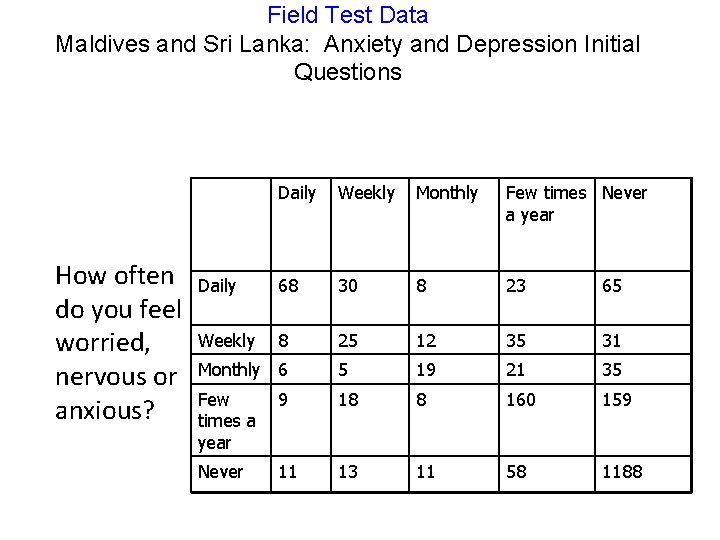 Field Test Data
Maldives and Sri Lanka: Anxiety and Depression Initial Questions

How often do you feel worried, nervous or anxious?

| | Daily | Weekly | Monthly | Few times a year | Never |
|---|---|---|---|---|---|
| Daily | 68 | 30 | 8 | 23 | 65 |
| Weekly | 8 | 25 | 12 | 35 | 31 |
| Monthly | 6 | 5 | 19 | 21 | 35 |
| Few times a year | 9 | 18 | 8 | 160 | 159 |
| Never | 11 | 13 | 11 | 58 | 1188 |